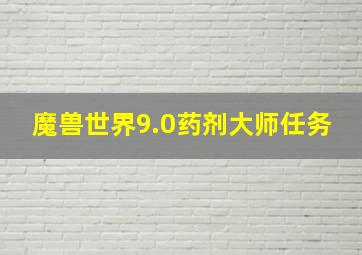 魔兽世界9.0药剂大师任务